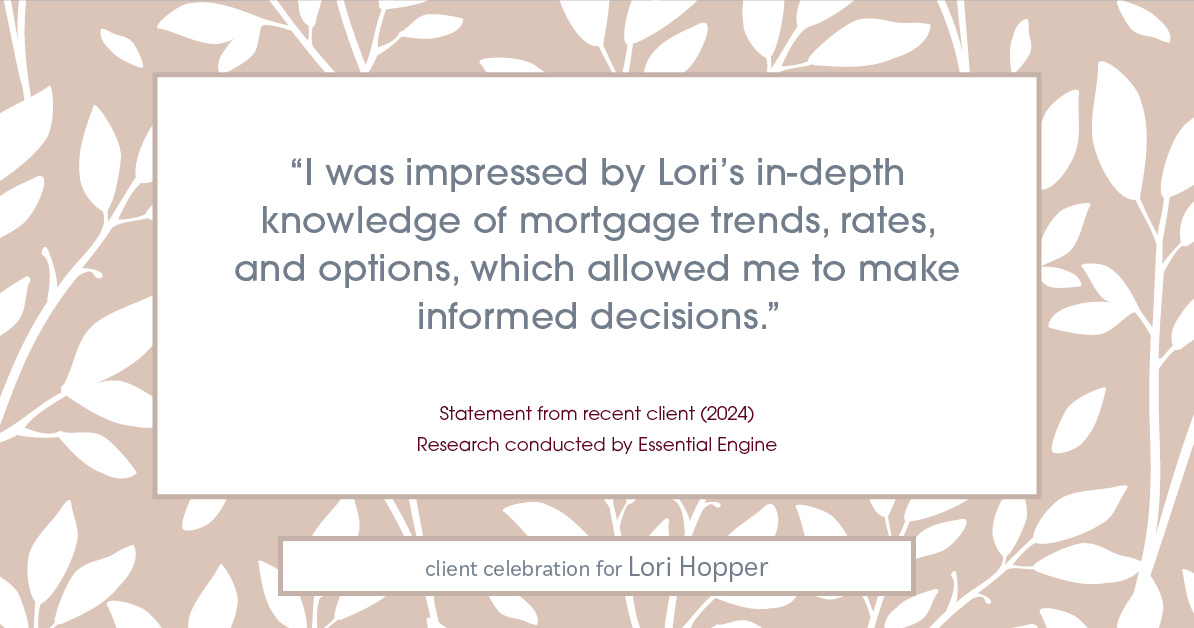 “I was impressed by Lori’s in-depth knowledge of mortgage trends, rates, and options, which allowed me to make informed decisions.”

Statement from recent client (2024)
Research conducted by Essential Engine

client celebration for Lori Hopper